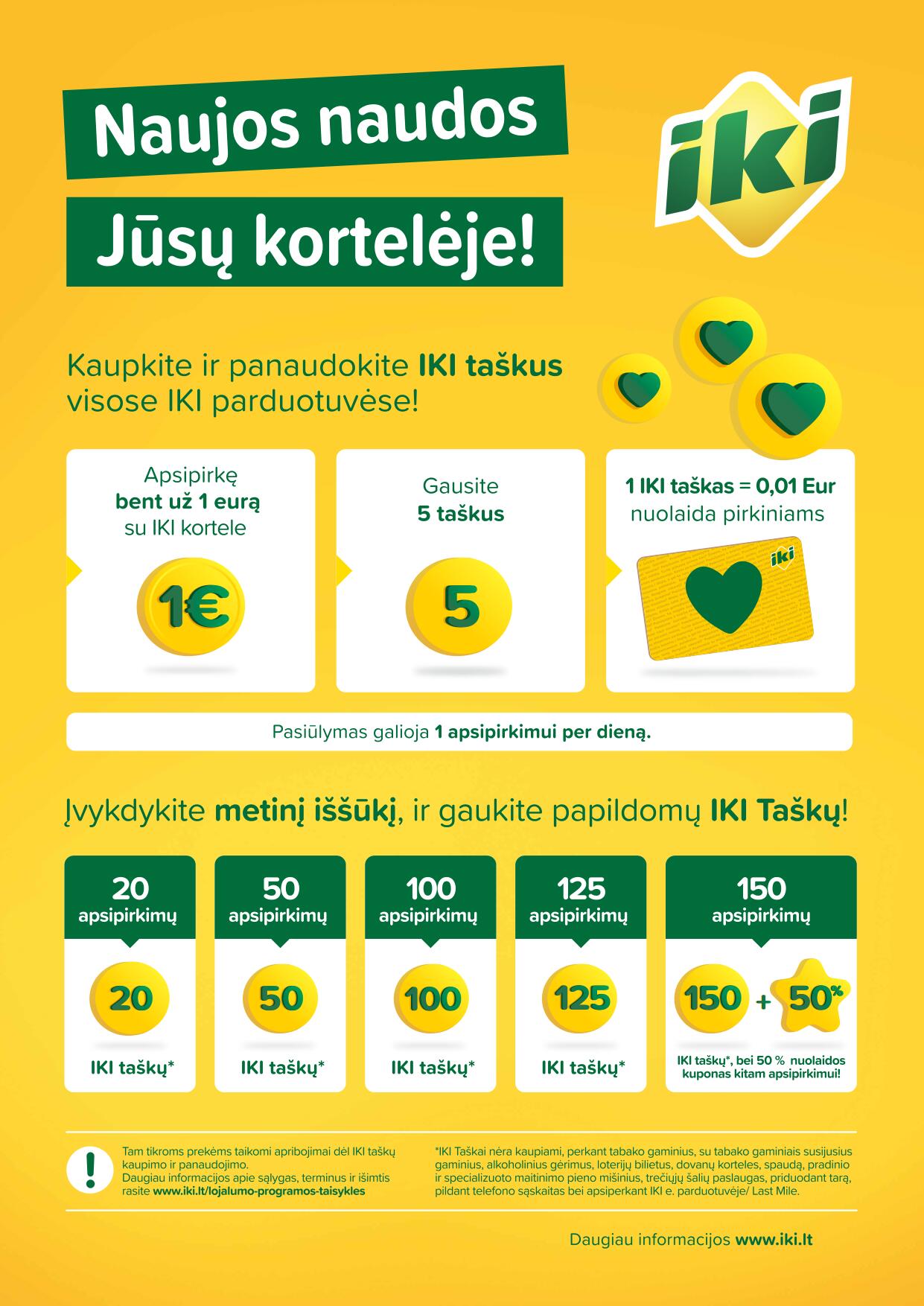 Naujos naudos

Jūsų kortelėje!

iki

Kaupkite ir panaudokite IKI taškus visose IKI parduotuvėse!

Apsipirkę bent už 1 eurą su IKI kortele

1€

Gausite 5 taškus

5

1 IKI taškas = 0,01 Eur nuolaida pirkiniams

iki

Pasiūlymas galioja 1 apsipirkimui per dieną.

Įvykdykite metinį iššūkį, ir gaukite papildomų IKI Taškų!

20 apsipirkimų

20

IKI taškų*

50 apsipirkimų

50

IKI taškų*

100 apsipirkimų

100

IKI taškų*

125 apsipirkimų

125

IKI taškų*

150 apsipirkimų

150 + 50%

IKI taškų*, bei 50 % nuolaidos kuponas kitam apsipirkimui!

!

Tam tikroms prekėms taikomi apribojimai dėl IKI taškų kaupimo ir panaudojimo.
Daugiau informacijos apie sąlygas, terminus ir išimtis rasite www.iki.lt/lojalumo-programos-taisykles

*IKI Taškai nėra kaupiami, perkant tabako gaminius, su tabako gaminiais susijusius gaminius, alkoholinius gėrimus, loterijų bilietus, dovanų korteles, spaudą, pradinio ir specializuoto maitinimo pieno mišinius, trečiųjų šalių paslaugas, priduodant tarą, pildant telefono sąskaitas bei apsiperkant IKI e. parduotuvėje/ Last Mile.

Daugiau informacijos www.iki.lt